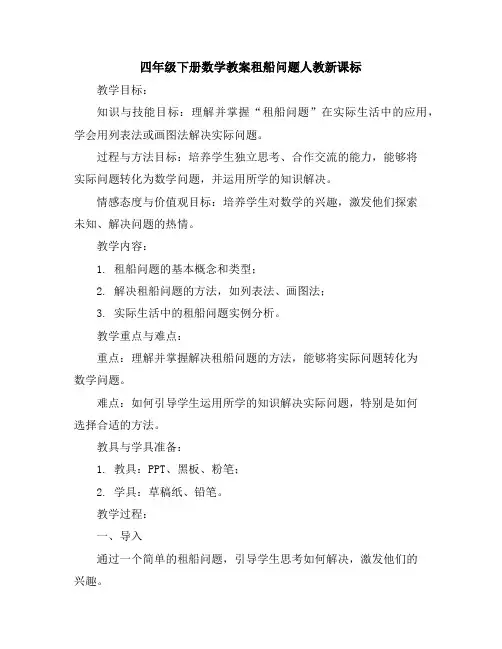 四年级下册数学教案租船问题人教新课标

教学目标：

知识与技能目标：理解并掌握“租船问题”在实际生活中的应用，学会用列表法或画图法解决实际问题。

过程与方法目标：培养学生独立思考、合作交流的能力，能够将实际问题转化为数学问题，并运用所学的知识解决。

情感态度与价值观目标：培养学生对数学的兴趣，激发他们探索未知、解决问题的热情。

教学内容：

1. 租船问题的基本概念和类型；

2. 解决租船问题的方法，如列表法、画图法；

3. 实际生活中的租船问题实例分析。

教学重点与难点：

重点：理解并掌握解决租船问题的方法，能够将实际问题转化为数学问题。

难点：如何引导学生运用所学的知识解决实际问题，特别是如何选择合适的方法。

教具与学具准备：

1. 教具：PPT、黑板、粉笔；

2. 学具：草稿纸、铅笔。

教学过程：

一、导入

通过一个简单的租船问题，引导学生思考如何解决，激发他们的兴趣。